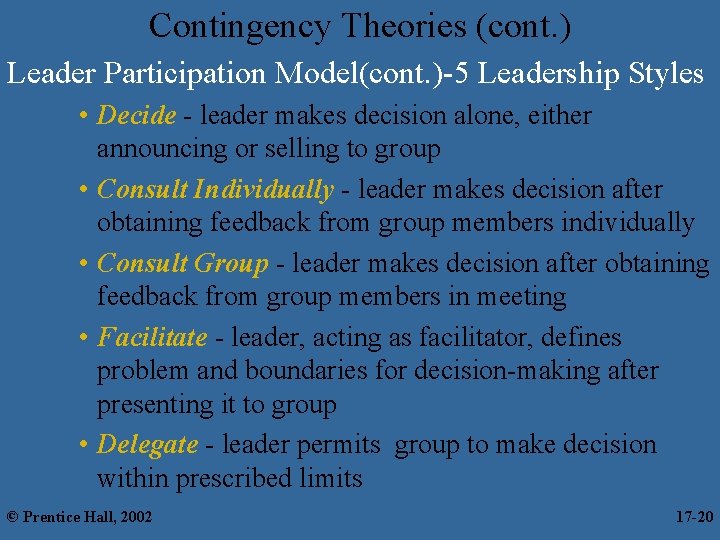 Contingency Theories (cont.)

Leader Participation Model(cont.)-5 Leadership Styles

• Decide - leader makes decision alone, either announcing or selling to group
• Consult Individually - leader makes decision after obtaining feedback from group members individually
• Consult Group - leader makes decision after obtaining feedback from group members in meeting
• Facilitate - leader, acting as facilitator, defines problem and boundaries for decision-making after presenting it to group
• Delegate - leader permits group to make decision within prescribed limits

© Prentice Hall, 2002

17-20